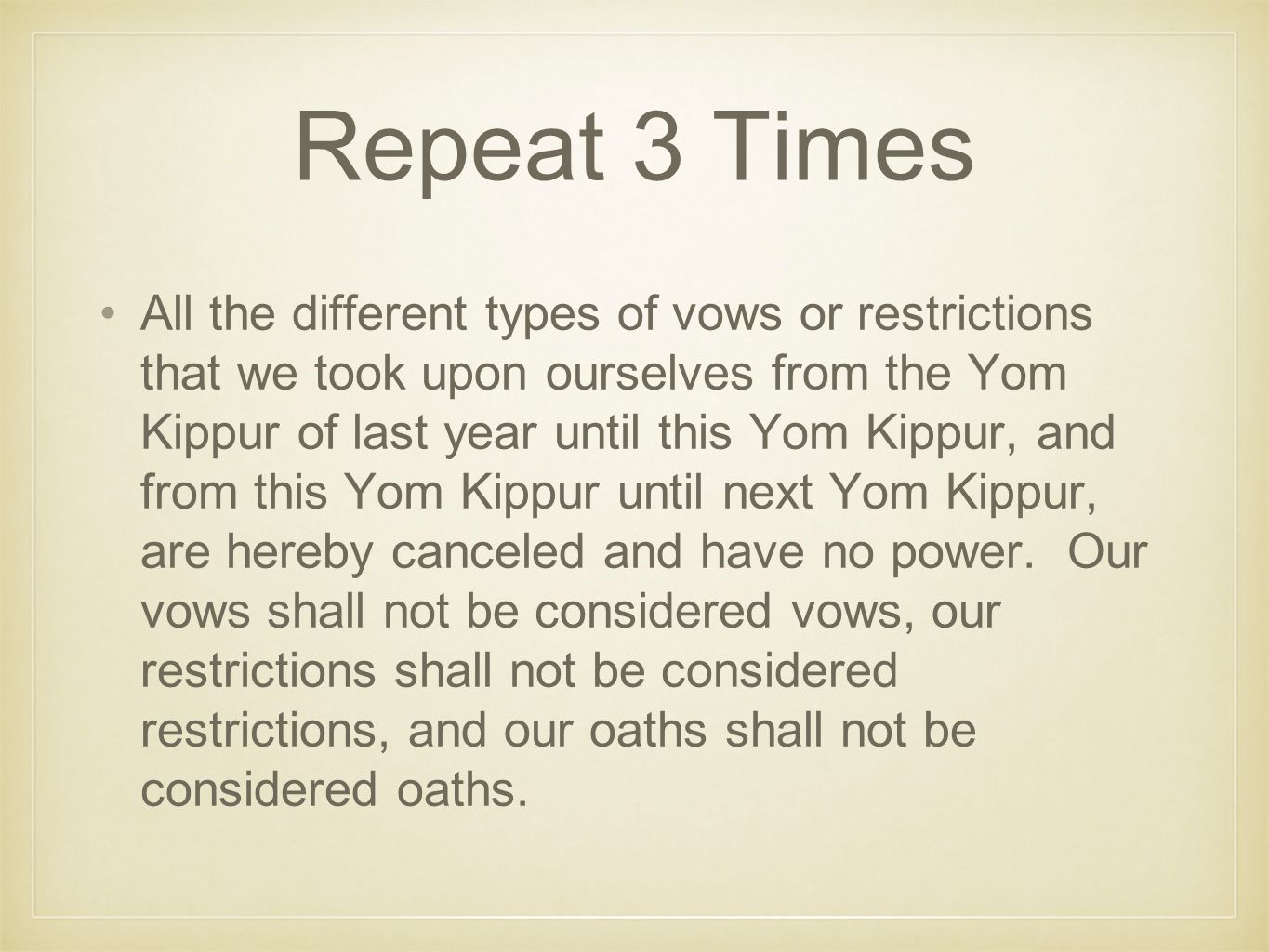 Repeat 3 Times

• All the different types of vows or restrictions that we took upon ourselves from the Yom Kippur of last year until this Yom Kippur, and from this Yom Kippur until next Yom Kippur, are hereby canceled and have no power. Our vows shall not be considered vows, our restrictions shall not be considered restrictions, and our oaths shall not be considered oaths.